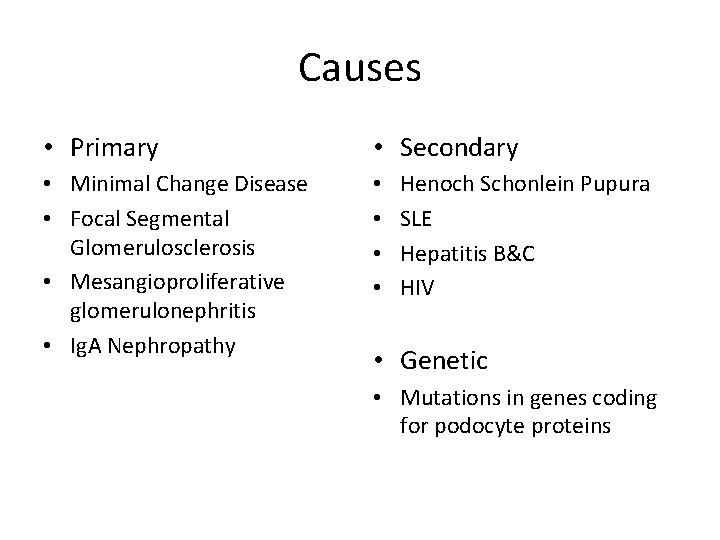 Causes

• Primary
• Minimal Change Disease
• Focal Segmental Glomerulosclerosis
• Mesangioproliferative glomerulonephritis
• IgA Nephropathy

• Secondary
• Henoch Schonlein Pupura
• SLE
• Hepatitis B&C
• HIV

• Genetic
• Mutations in genes coding for podocyte proteins